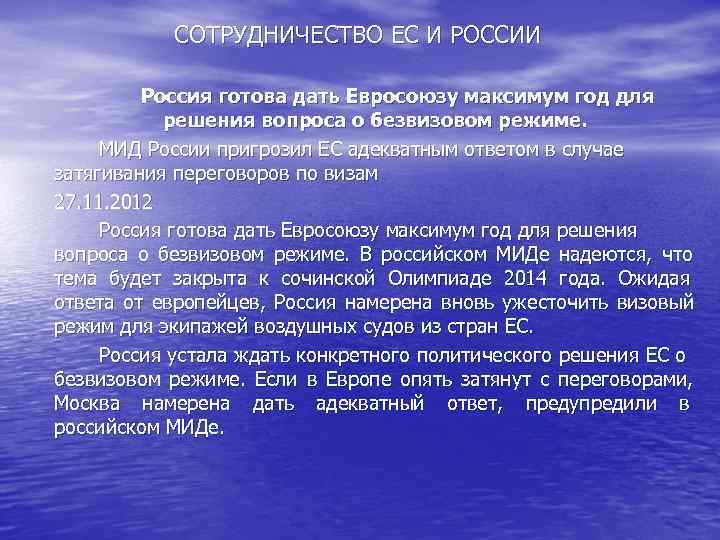 СОТРУДНИЧЕСТВО ЕС И РОССИИ

Россия готова дать Евросоюзу максимум год для решения вопроса о безвизовом режиме.

МИД России пригрозил ЕС адекватным ответом в случае затягивания переговоров по визам

27.11.2012

Россия готова дать Евросоюзу максимум год для решения вопроса о безвизовом режиме. В российском МИДе надеются, что тема будет закрыта к сочинской Олимпиаде 2014 года. Ожидая ответа от европейцев, Россия намерена вновь ужесточить визовый режим для экипажей воздушных судов из стран ЕС.

Россия устала ждать конкретного политического решения ЕС о безвизовом режиме. Если в Европе опять затянут с переговорами, Москва намерена дать адекватный ответ, предупредили в российском МИДе.